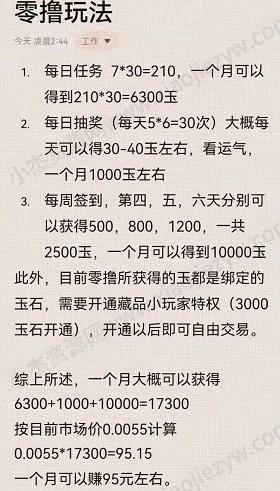 零撸玩法

今天 凌晨2:44 工作

1. 每日任务 7*30=210，一个月可以得到210*30=6300玉
2. 每日抽奖（每天5*6=30次）大概每天可以得30-40玉左右，看运气，一个月1000玉左右
3. 每周签到，第四，五，六天分别可以获得500，800，1200，一共2500玉，一个月可以得到10000玉

此外，目前零撸所获得的玉都是绑定的玉石，需要开通藏品小玩家特权（3000玉石开通），开通以后即可自由交易。

综上所述，一个月大概可以获得
6300+1000+10000=17300
按目前市场价0.0055计算
0.0055*17300=95.15
一个月可以赚95元左右。